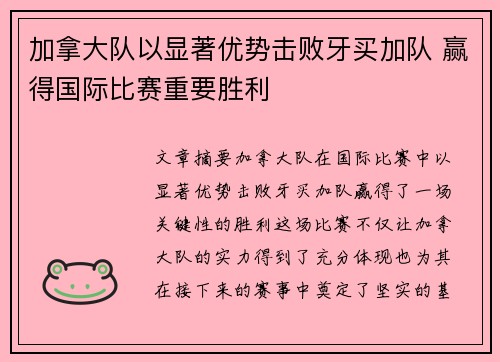 加拿大队以显著优势击败牙买加队 赢得国际比赛重要胜利

文章摘要加拿大队在国际比赛中以显著优势击败牙买加队赢得了一场关键性的胜利这场比赛不仅让加拿大队的实力得到了充分体现也为其在接下来的赛事中奠定了坚实的基